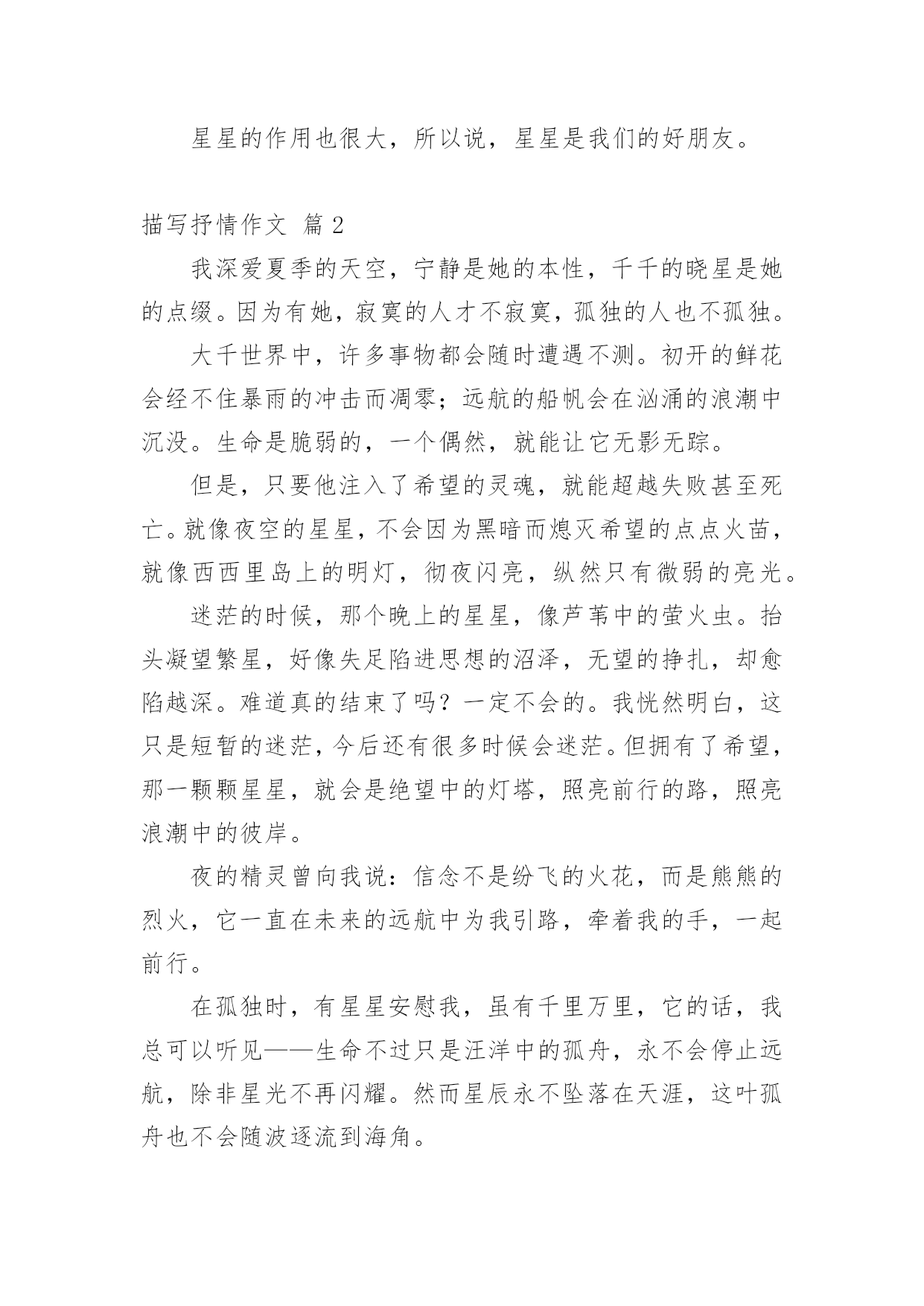 星星的作用也很大，所以说，星星是我们的好朋友。

描写抒情作文 篇2

我深爱夏季的天空，宁静是她的本性，千千的晓星是她的点缀。因为有她，寂寞的人才不寂寞，孤独的人也不孤独。

大千世界中，许多事物都会随时遭遇不测。初开的鲜花会经不住暴雨的冲击而凋零；远航的船帆会在汹涌的浪潮中沉没。生命是脆弱的，一个偶然，就能让它无影无踪。

但是，只要他注入了希望的灵魂，就能超越失败甚至死亡。就像夜空的星星，不会因为黑暗而熄灭希望的点点火苗，就像西西里岛上的明灯，彻夜闪亮，纵然只有微弱的亮光。

迷茫的时候，那个晚上的星星，像芦苇中的萤火虫。抬头凝望繁星，好像失足陷进思想的沼泽，无望的挣扎，却愈陷越深。难道真的结束了吗？一定不会的。我恍然明白，这只是短暂的迷茫，今后还有很多时候会迷茫。但拥有了希望，那一颗颗星星，就会是绝望中的灯塔，照亮前行的路，照亮浪潮中的彼岸。

夜的精灵曾向我说：信念不是纷飞的火花，而是熊熊的烈火，它一直在未来的远航中为我引路，牵着我的手，一起前行。

在孤独时，有星星安慰我，虽有千里万里，它的话，我总可以听见——生命不过只是汪洋中的孤舟，永不会停止远航，除非星光不再闪耀。然而星辰永不坠落在天涯，这叶孤舟也不会随波逐流到海角。